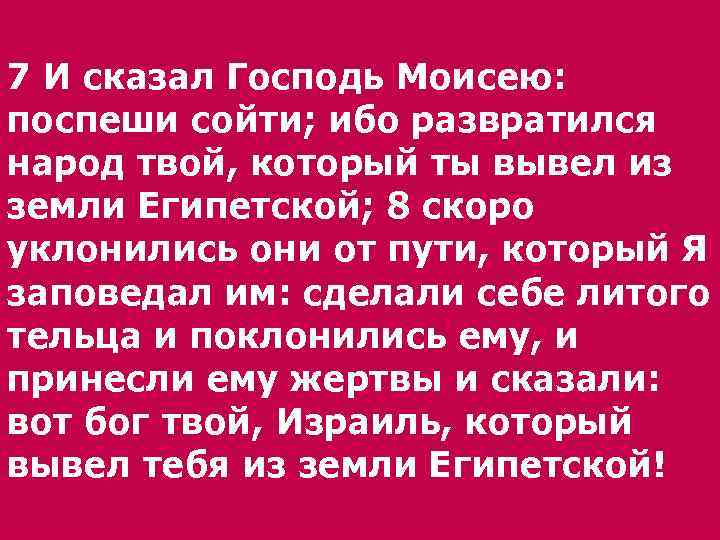 7 И сказал Господь Моисею: поспеши сойти; ибо развратился народ твой, который ты вывел из земли Египетской; 8 скоро уклонились они от пути, который Я заповедал им: сделали себе литого тельца и поклонились ему, и принесли ему жертвы и сказали: вот бог твой, Израиль, который вывел тебя из земли Египетской!